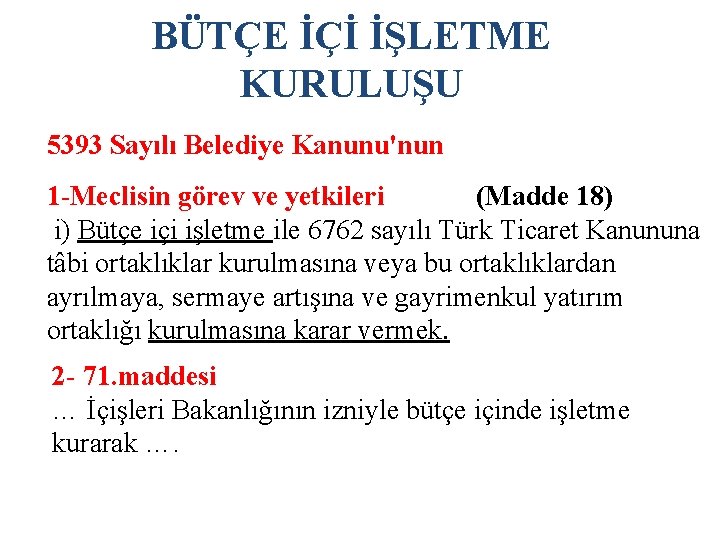 BÜTÇE İÇİ İŞLETME KURULUŞU

5393 Sayılı Belediye Kanunu'nun

1-Meclisin görev ve yetkileri (Madde 18)
i) Bütçe içi işletme ile 6762 sayılı Türk Ticaret Kanununa tâbi ortaklıklar kurulmasına veya bu ortaklıklardan ayrılmaya, sermaye artışına ve gayrimenkul yatırım ortaklığı kurulmasına karar vermek.

2- 71.maddesi
… İçişleri Bakanlığının izniyle bütçe içinde işletme kurarak ….